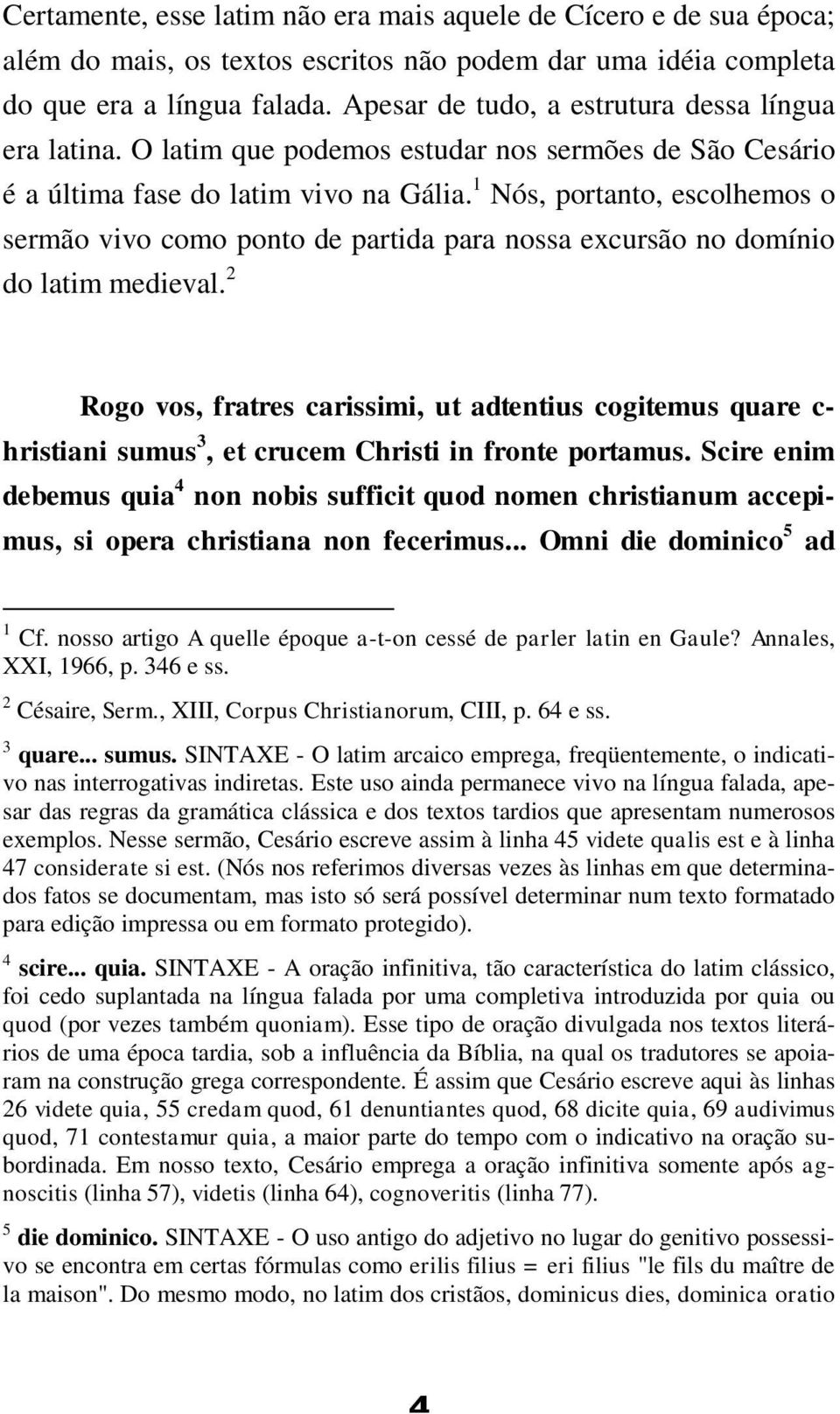 Certamente, esse latim não era mais aquele de Cícero e de sua época; além do mais, os textos escritos não podem dar uma idéia completa do que era a língua falada. Apesar de tudo, a estrutura dessa língua era latina. O latim que podemos estudar nos sermões de São Cesário é a última fase do latim vivo na Gália.$^1$ Nós, portanto, escolhemos o sermão vivo como ponto de partida para nossa excursão no domínio do latim medieval.$^2$

Rogo vos, fratres carissimi, ut adtentius cogitemus quare christiani sumus$^3$, et crucem Christi in fronte portamus. Scire enim debemus quia$^4$ non nobis sufficit quod nomen christianum accepimus, si opera christiana non fecerimus... Omni die dominico$^5$ ad

$^1$ Cf. nosso artigo A quelle époque a-t-on cessé de parler latin en Gaule? Annales, XXI, 1966, p. 346 e ss.

$^2$ Césaire, Serm., XIII, Corpus Christianorum, CIII, p. 64 e ss.

$^3$ quare... sumus. SINTAXE - O latim arcaico emprega, freqüentemente, o indicativo nas interrogativas indiretas. Este uso ainda permanece vivo na língua falada, apesar das regras da gramática clássica e dos textos tardios que apresentam numerosos exemplos. Nesse sermão, Cesário escreve assim à linha 45 videte qualis est e à linha 47 considerate si est. (Nós nos referimos diversas vezes às linhas em que determinados fatos se documentam, mas isto só será possível determinar num texto formatado para edição impressa ou em formato protegido).

$^4$ scire... quia. SINTAXE - A oração infinitiva, tão característica do latim clássico, foi cedo suplantada na língua falada por uma completiva introduzida por quia ou quod (por vezes também quoniam). Esse tipo de oração divulgada nos textos literários de uma época tardia, sob a influência da Bíblia, na qual os tradutores se apoiaram na construção grega correspondente. É assim que Cesário escreve aqui às linhas 26 videte quia, 55 credam quod, 61 denuntiantes quod, 68 dicite quia, 69 audivimus quod, 71 contestamur quia, a maior parte do tempo com o indicativo na oração subordinada. Em nosso texto, Cesário emprega a oração infinitiva somente após agnoscitis (linha 57), videtis (linha 64), cognoveritis (linha 77).

$^5$ die dominico. SINTAXE - O uso antigo do adjetivo no lugar do genitivo possessivo se encontra em certas fórmulas como erilis filius = eri filius "le fils du maître de la maison". Do mesmo modo, no latim dos cristãos, dominicus dies, dominica oratio

4